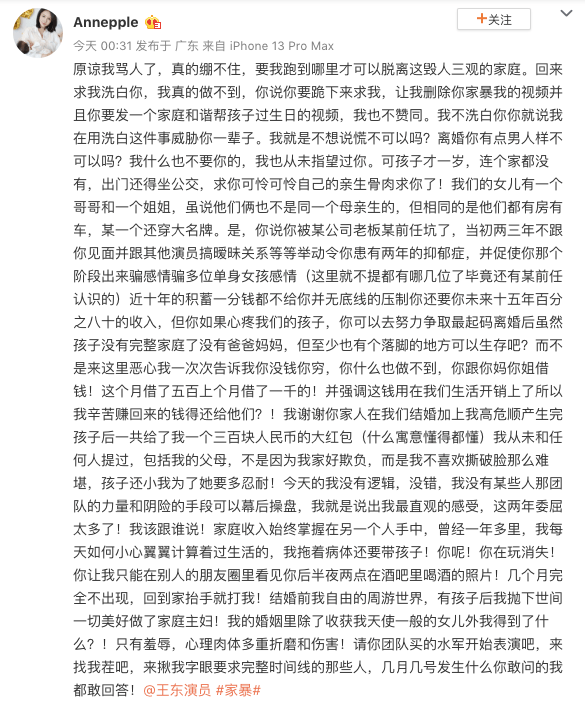 Annepple

+关注

今天 00:31 发布于 广东 来自 iPhone 13 Pro Max

原谅我骂人了，真的绷不住，要我跑到哪里才可以脱离这毁人三观的家庭。回来求我洗白你，我真的做不到，你说你要跪下来求我，让我删除你家暴我的视频并且你要发一个家庭和谐帮孩子过生日的视频，我也不赞同。我不洗白你你就说我在用洗白这件事威胁你一辈子。我就是不想说慌不可以吗？离婚你有点男人样不可以吗？我什么也不要你的，我也从未指望过你。可孩子才一岁，连个家都没有，出门还得坐公交，求你可怜可怜自己的亲生骨肉求你了！我们的女儿有一个哥哥和一个姐姐，虽说他们俩也不是同一个母亲生的，但相同的是他们都有房有车，某一个还穿大名牌。是，你说你被某公司老板某前任坑了，当初两三年不跟你见面并跟其他演员搞暧昧关系等等举动令你患有两年的抑郁症，并促使你那个阶段出来骗感情骗多位单身女孩感情（这里就不提都有哪几位了毕竟还有某前任认识的）近十年的积蓄一分钱都不给你并无底线的压制你还要你未来十五年百分之八十的收入，但你如果心疼我们的孩子，你可以去努力争取最起码离婚后虽然孩子没有完整家庭了没有爸爸妈妈，但至少也有个落脚的地方可以生存吧？而不是来这里恶心我一次次告诉我你没钱你穷，你什么也做不到，你跟你妈你姐借钱！这个月借了五百上个月借了一千的！并强调这钱用在我们生活开销上了所以我辛苦赚回来的钱得还给他们？！我谢谢你家人在我们结婚加上我高危顺产生完孩子后一共给了我一个三百块人民币的大红包（什么寓意懂得都懂）我从未和任何人提过，包括我的父母，不是因为我家好欺负，而是我不喜欢撕破脸那么难堪，孩子还小我为了她要多忍耐！今天的我没有逻辑，没错，我没有某些人那团队的力量和阴险的手段可以幕后操盘，我就是说出我最直观的感受，这两年委屈太多了！我该跟谁说！家庭收入始终掌握在另一个人手中，曾经一年多里，我每天如何小心翼翼计算着过生活的，我拖着病体还要带孩子！你呢！你在玩消失！你让我只能在别人的朋友圈里看见你后半夜两点在酒吧里喝酒的照片！几个月完全不出现，回到家抬手就打我！结婚前我自由的周游世界，有孩子后我抛下世间一切美好做了家庭主妇！我的婚姻里除了收获我天使一般的女儿外我得到了什么？！只有羞辱，心理肉体多重折磨和伤害！请你团队买的水军开始表演吧，来找我茬吧，来揪我字眼要求完整时间线的那些人，几月几号发生什么你敢问的我都敢回答！@王东演员 #家暴#